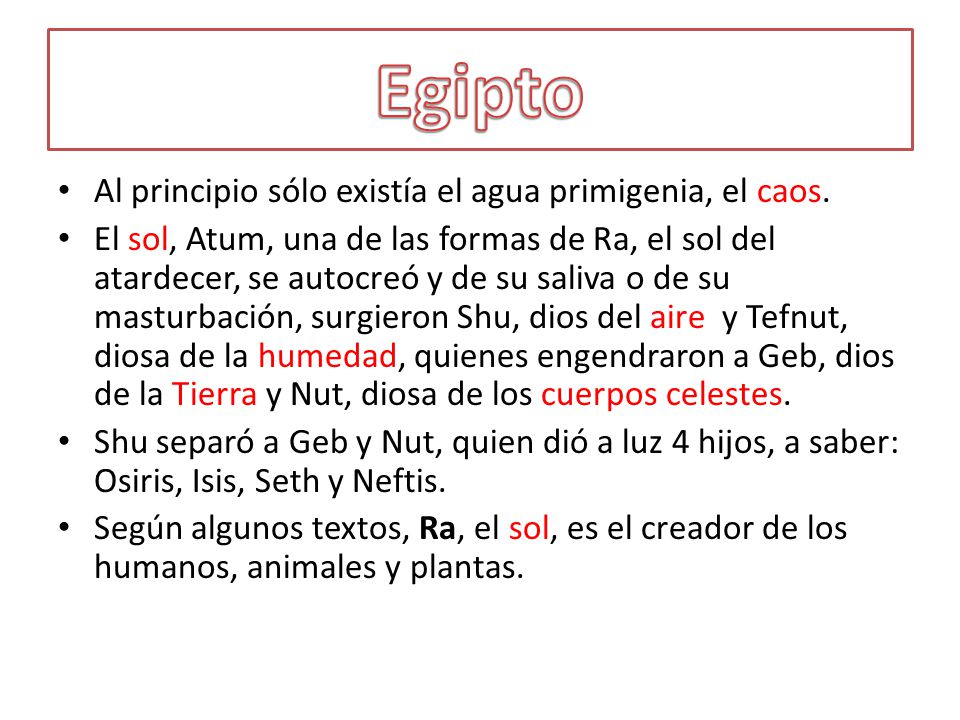 Egipto

• Al principio sólo existía el agua primigenia, el caos.
• El sol, Atum, una de las formas de Ra, el sol del atardecer, se autocreó y de su saliva o de su masturbación, surgieron Shu, dios del aire y Tefnut, diosa de la humedad, quienes engendraron a Geb, dios de la Tierra y Nut, diosa de los cuerpos celestes.
• Shu separó a Geb y Nut, quien dió a luz 4 hijos, a saber: Osiris, Isis, Seth y Neftis.
• Según algunos textos, Ra, el sol, es el creador de los humanos, animales y plantas.